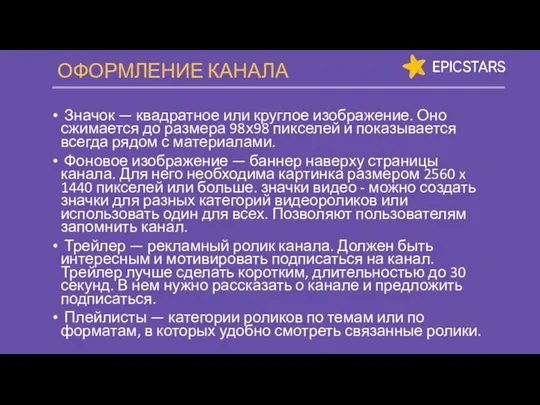 ОФОРМЛЕНИЕ КАНАЛА

EPICSTARS

• Значок — квадратное или круглое изображение. Оно сжимается до размера 98х98 пикселей и показывается всегда рядом с материалами.

• Фоновое изображение — баннер наверху страницы канала. Для него необходима картинка размером 2560 х 1440 пикселей или больше. значки видео - можно создать значки для разных категорий видеороликов или использовать один для всех. Позволяют пользователям запомнить канал.

• Трейлер — рекламный ролик канала. Должен быть интересным и мотивировать подписаться на канал. Трейлер лучше сделать коротким, длительностью до 30 секунд. В нем нужно рассказать о канале и предложить подписаться.

• Плейлисты — категории роликов по темам или по форматам, в которых удобно смотреть связанные ролики.